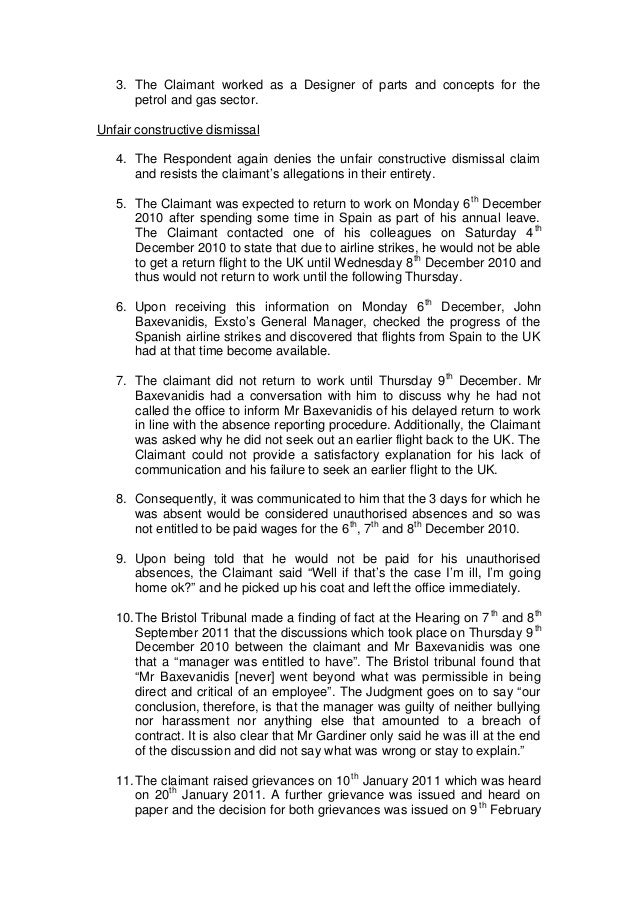 3. The Claimant worked as a Designer of parts and concepts for the petrol and gas sector.

Unfair constructive dismissal

4. The Respondent again denies the unfair constructive dismissal claim and resists the claimant's allegations in their entirety.

5. The Claimant was expected to return to work on Monday 6$^{th}$ December 2010 after spending some time in Spain as part of his annual leave. The Claimant contacted one of his colleagues on Saturday 4$^{th}$ December 2010 to state that due to airline strikes, he would not be able to get a return flight to the UK until Wednesday 8$^{th}$ December 2010 and thus would not return to work until the following Thursday.

6. Upon receiving this information on Monday 6$^{th}$ December, John Baxevanidis, Exsto's General Manager, checked the progress of the Spanish airline strikes and discovered that flights from Spain to the UK had at that time become available.

7. The claimant did not return to work until Thursday 9$^{th}$ December. Mr Baxevanidis had a conversation with him to discuss why he had not called the office to inform Mr Baxevanidis of his delayed return to work in line with the absence reporting procedure. Additionally, the Claimant was asked why he did not seek out an earlier flight back to the UK. The Claimant could not provide a satisfactory explanation for his lack of communication and his failure to seek an earlier flight to the UK.

8. Consequently, it was communicated to him that the 3 days for which he was absent would be considered unauthorised absences and so was not entitled to be paid wages for the 6$^{th}$, 7$^{th}$ and 8$^{th}$ December 2010.

9. Upon being told that he would not be paid for his unauthorised absences, the Claimant said "Well if that's the case I'm ill, I'm going home ok?" and he picked up his coat and left the office immediately.

10. The Bristol Tribunal made a finding of fact at the Hearing on 7$^{th}$ and 8$^{th}$ September 2011 that the discussions which took place on Thursday 9$^{th}$ December 2010 between the claimant and Mr Baxevanidis was one that a "manager was entitled to have". The Bristol tribunal found that "Mr Baxevanidis [never] went beyond what was permissible in being direct and critical of an employee". The Judgment goes on to say "our conclusion, therefore, is that the manager was guilty of neither bullying nor harassment nor anything else that amounted to a breach of contract. It is also clear that Mr Gardiner only said he was ill at the end of the discussion and did not say what was wrong or stay to explain."

11. The claimant raised grievances on 10$^{th}$ January 2011 which was heard on 20$^{th}$ January 2011. A further grievance was issued and heard on paper and the decision for both grievances was issued on 9$^{th}$ February